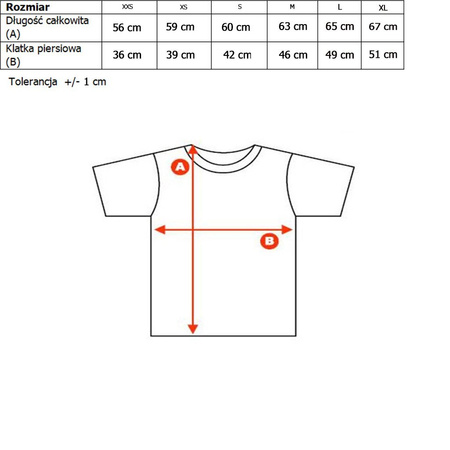 | Rozmiar | XXS | XS | S | M | L | XL |
|---|---|---|---|---|---|---|
| Długość całkowita (A) | 56 cm | 59 cm | 60 cm | 63 cm | 65 cm | 67 cm |
| Klatka piersiowa (B) | 36 cm | 39 cm | 42 cm | 46 cm | 49 cm | 51 cm |

Tolerancja +/- 1 cm

A

B